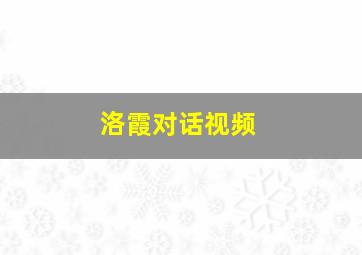 洛霞对话视频